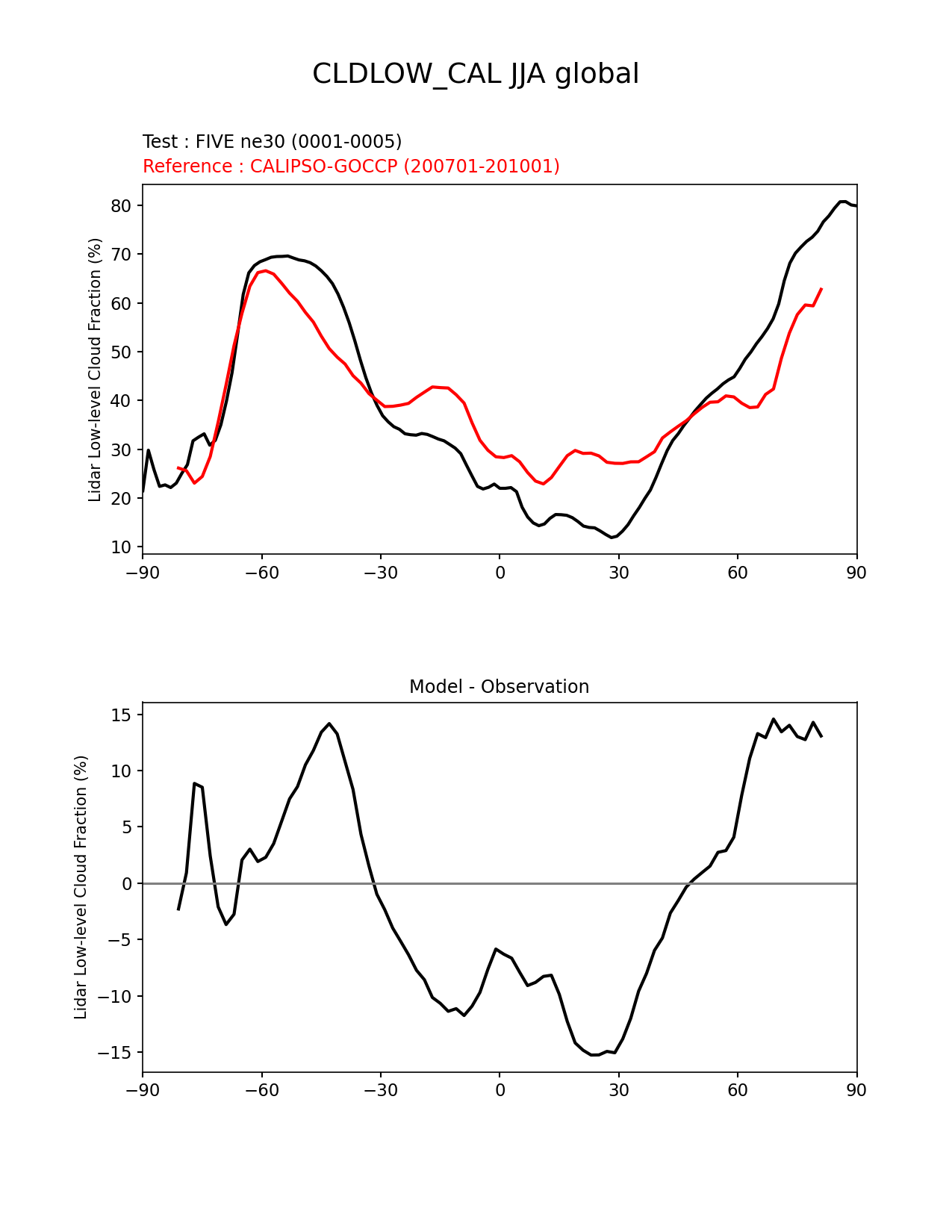 CLDLOW_CAL JJA global

Test : FIVE ne30 (0001-0005)
Reference : CALIPSO-GOCCP (200701-201001)

Lidar Low-level Cloud Fraction (%)

80
70
60
50
40
30
20
10

−90 −60 −30 0 30 60 90

Model - Observation

Lidar Low-level Cloud Fraction (%)

15
10
5
0
−5
−10
−15

−90 −60 −30 0 30 60 90